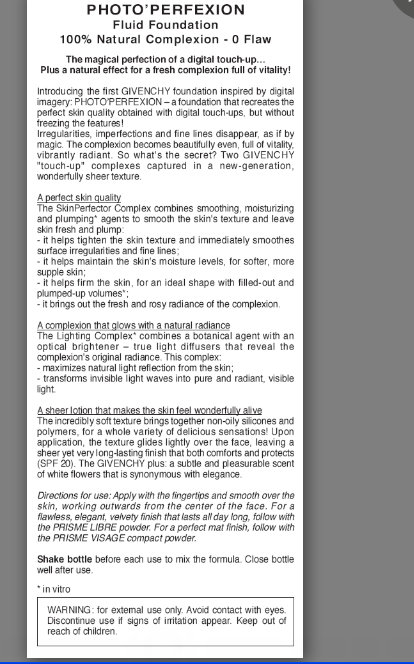 PHOTO'PERFEXION
Fluid Foundation
100% Natural Complexion - 0 Flaw

The magical perfection of a digital touch-up...
Plus a natural effect for a fresh complexion full of vitality!

Introducing the first GIVENCHY foundation inspired by digital imagery: PHOTO'PERFEXION – a foundation that recreates the perfect skin quality obtained with digital touch-ups, but without freezing the features!
Irregularities, imperfections and fine lines disappear, as if by magic. The complexion becomes beautifully even, full of vitality, vibrantly radiant. So what's the secret? Two GIVENCHY "touch-up" complexes captured in a new-generation, wonderfully sheer texture.

A perfect skin quality
The SkinPerfector Complex combines smoothing, moisturizing and plumping* agents to smooth the skin's texture and leave skin fresh and plump:
- it helps tighten the skin texture and immediately smoothes surface irregularities and fine lines;
- it helps maintain the skin's moisture levels, for softer, more supple skin;
- it helps firm the skin, for an ideal shape with filled-out and plumped-up volumes*;
- it brings out the fresh and rosy radiance of the complexion.

A complexion that glows with a natural radiance
The Lighting Complex* combines a botanical agent with an optical brightener – true light diffusers that reveal the complexion's original radiance. This complex:
- maximizes natural light reflection from the skin;
- transforms invisible light waves into pure and radiant, visible light.

A sheer lotion that makes the skin feel wonderfully alive
The incredibly soft texture brings together non-oily silicones and polymers, for a whole variety of delicious sensations! Upon application, the texture glides lightly over the face, leaving a sheer yet very long-lasting finish that both comforts and protects (SPF 20). The GIVENCHY plus: a subtle and pleasurable scent of white flowers that is synonymous with elegance.

Directions for use: Apply with the fingertips and smooth over the skin, working outwards from the center of the face. For a flawless, elegant, velvety finish that lasts all day long, follow with the PRISME LIBRE powder. For a perfect mat finish, follow with the PRISME VISAGE compact powder.

Shake bottle before each use to mix the formula. Close bottle well after use.

* in vitro

WARNING: for external use only. Avoid contact with eyes. Discontinue use if signs of irritation appear. Keep out of reach of children.